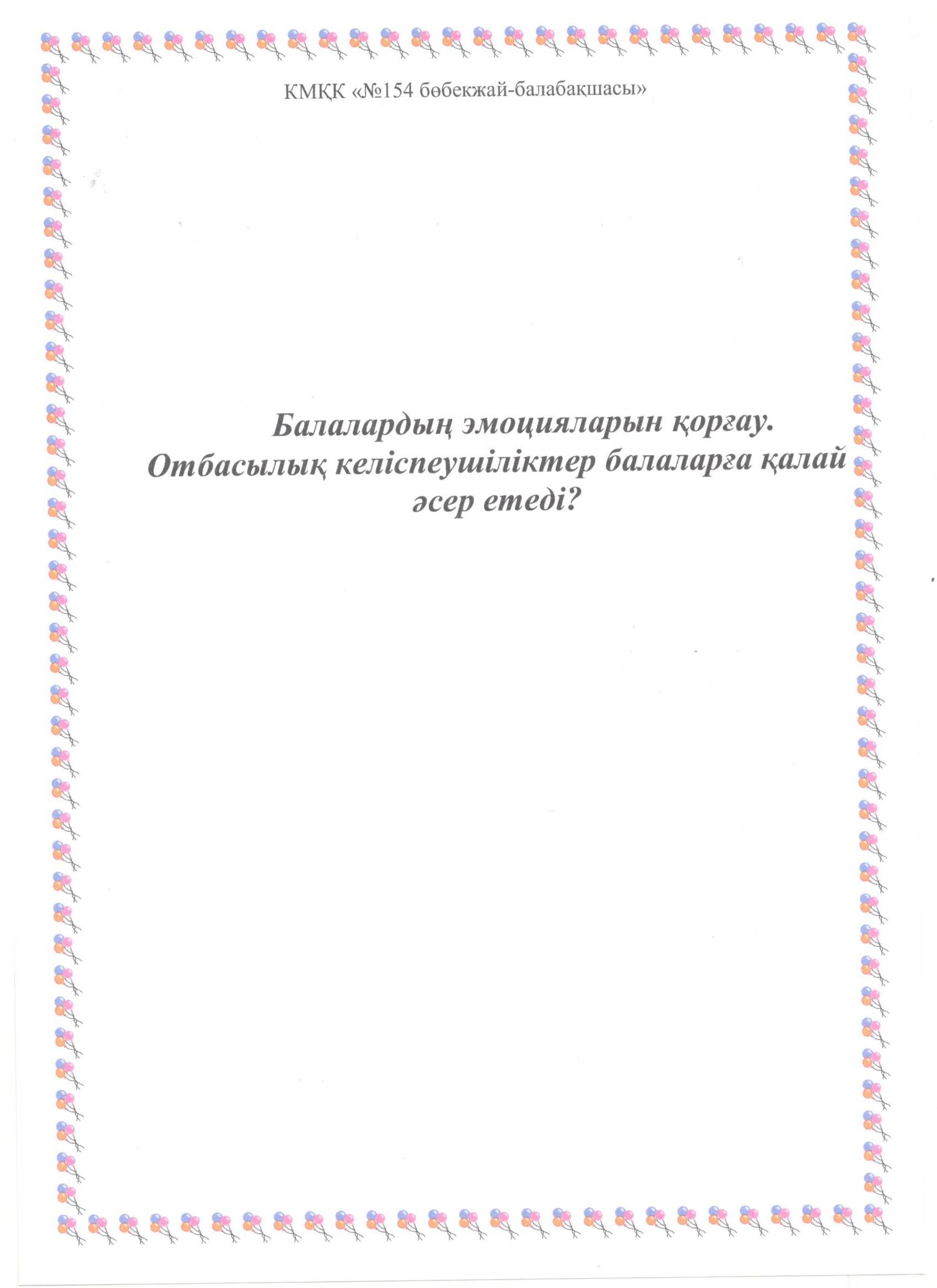 КМҚК «№154 бөбекжай-балабақшасы»

Балалардың эмоцияларын қорғау. Отбасылық келіспеушіліктер балаларға қалай әсер етеді?